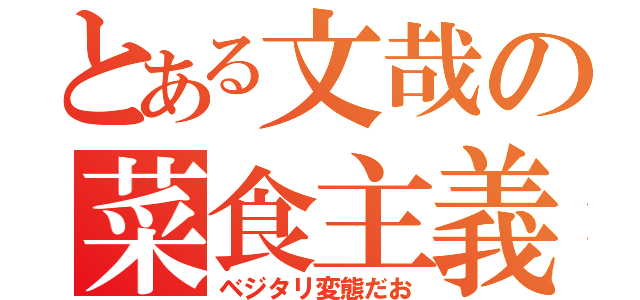 とある文哉の
菜食主義
ベジタリ変態だお